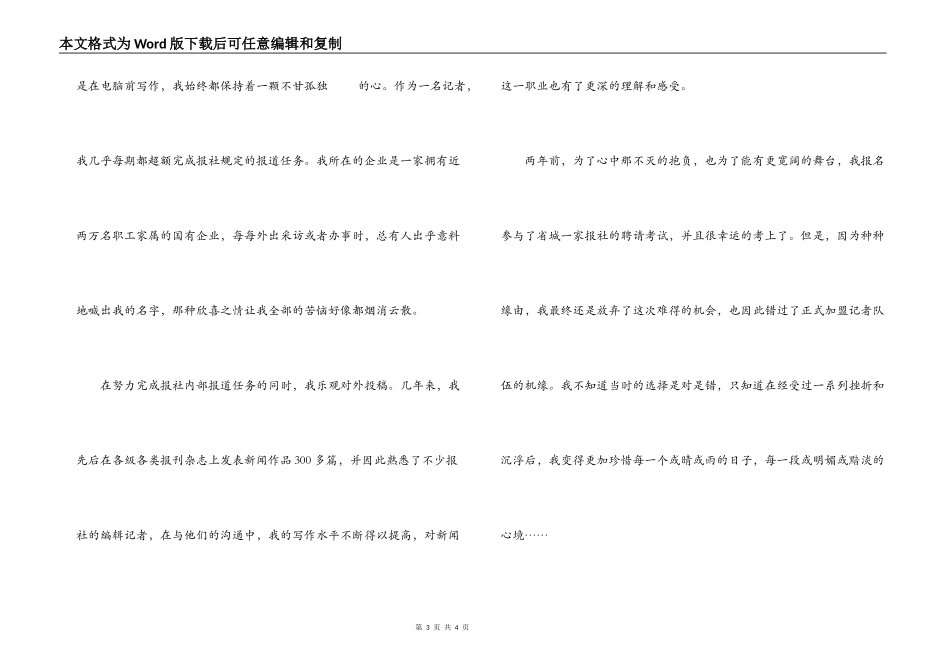 本文格式为Word版下载后可任意编辑和复制

是在电脑前写作，我始终都保持着一颗不甘孤独　　的心。作为一名记者，我几乎每期都超额完成报社规定的报道任务。我所在的企业是一家拥有近两万名职工家属的国有企业，每每外出采访或者办事时，总有人出乎意料地喊出我的名字，那种欣喜之情让我全部的苦恼好像都烟消云散。

在努力完成报社内部报道任务的同时，我乐观对外投稿。几年来，我先后在各级各类报刊杂志上发表新闻作品300多篇，并因此熟悉了不少报社的编辑记者，在与他们的沟通中，我的写作水平不断得以提高，对新闻这一职业也有了更深的理解和感受。

两年前，为了心中那不灭的抱负，也为了能有更宽阔的舞台，我报名参与了省城一家报社的聘请考试，并且很幸运的考上了。但是，因为种种缘由，我最终还是放弃了这次难得的机会，也因此错过了正式加盟记者队伍的机缘。我不知道当时的选择是对是错，只知道在经受过一系列挫折和沉浮后，我变得更加珍惜每一个或晴或雨的日子，每一段或明媚或黯淡的心境……

第 3 页 共 4 页